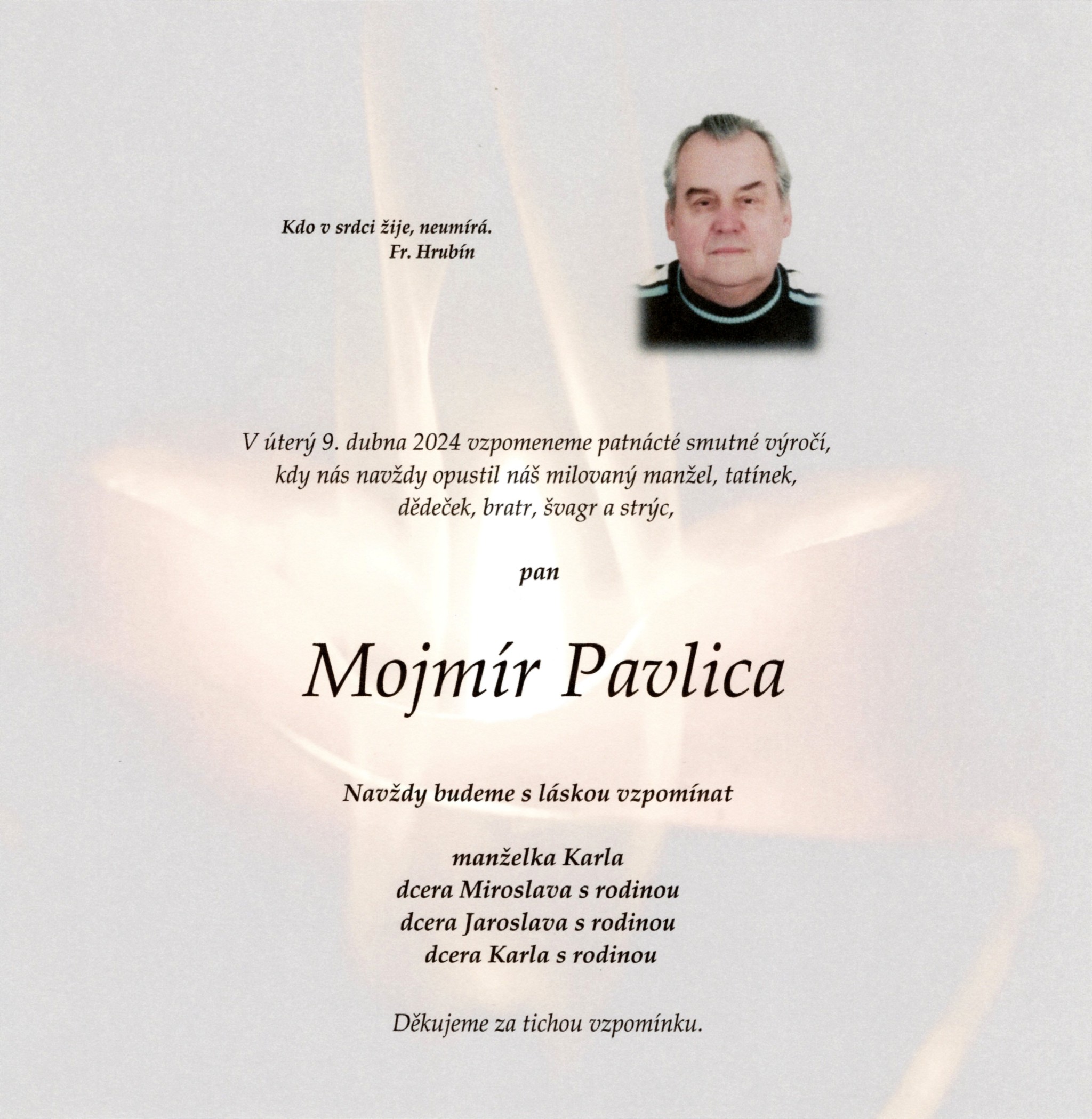 Kdo v srdci žije, neumírá.
Fr. Hrubín

V úterý 9. dubna 2024 vzpomeneme patnácté smutné výročí, kdy nás navždy opustil náš milovaný manžel, tatínek, dědeček, bratr, švagr a strýc,

pan

Mojmír Pavlica

Navždy budeme s láskou vzpomínat

manželka Karla
dcera Miroslava s rodinou
dcera Jaroslava s rodinou
dcera Karla s rodinou

Děkujeme za tichou vzpomínku.